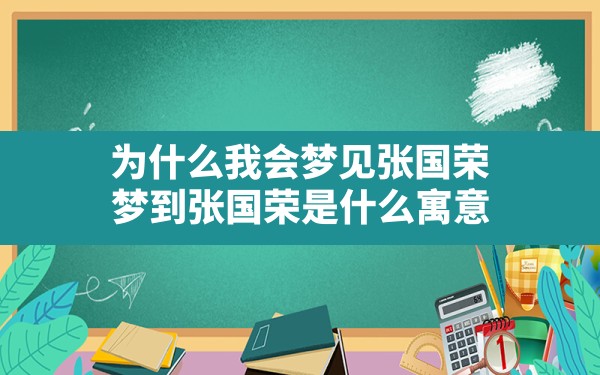 为什么我会梦见张国荣
梦到张国荣是什么寓意